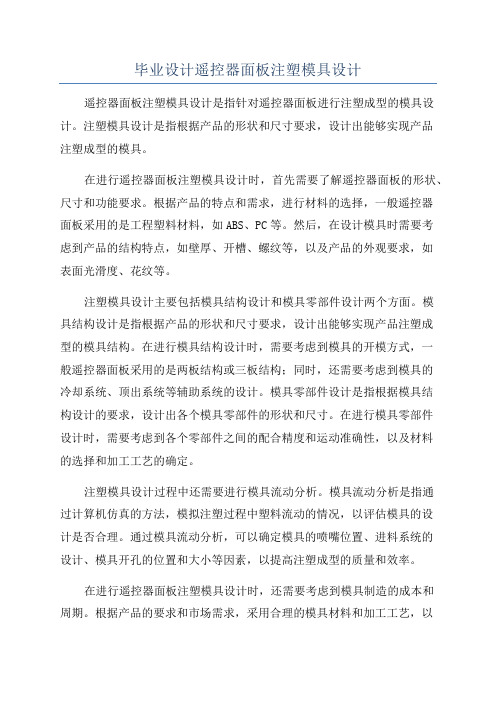 毕业设计遥控器面板注塑模具设计

遥控器面板注塑模具设计是指针对遥控器面板进行注塑成型的模具设计。注塑模具设计是指根据产品的形状和尺寸要求，设计出能够实现产品注塑成型的模具。

在进行遥控器面板注塑模具设计时，首先需要了解遥控器面板的形状、尺寸和功能要求。根据产品的特点和需求，进行材料的选择，一般遥控器面板采用的是工程塑料材料，如ABS、PC等。然后，在设计模具时需要考虑到产品的结构特点，如壁厚、开槽、螺纹等，以及产品的外观要求，如表面光滑度、花纹等。

注塑模具设计主要包括模具结构设计和模具零部件设计两个方面。模具结构设计是指根据产品的形状和尺寸要求，设计出能够实现产品注塑成型的模具结构。在进行模具结构设计时，需要考虑到模具的开模方式，一般遥控器面板采用的是两板结构或三板结构；同时，还需要考虑到模具的冷却系统、顶出系统等辅助系统的设计。模具零部件设计是指根据模具结构设计的要求，设计出各个模具零部件的形状和尺寸。在进行模具零部件设计时，需要考虑到各个零部件之间的配合精度和运动准确性，以及材料的选择和加工工艺的确定。

注塑模具设计过程中还需要进行模具流动分析。模具流动分析是指通过计算机仿真的方法，模拟注塑过程中塑料流动的情况，以评估模具的设计是否合理。通过模具流动分析，可以确定模具的喷嘴位置、进料系统的设计、模具开孔的位置和大小等因素，以提高注塑成型的质量和效率。

在进行遥控器面板注塑模具设计时，还需要考虑到模具制造的成本和周期。根据产品的要求和市场需求，采用合理的模具材料和加工工艺，以